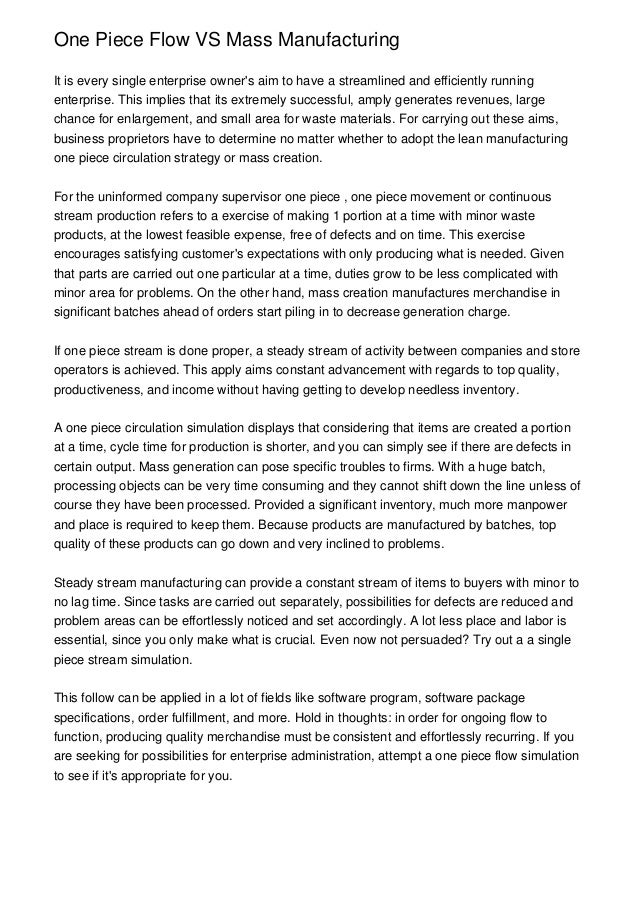 One Piece Flow VS Mass Manufacturing

It is every single enterprise owner's aim to have a streamlined and efficiently running enterprise. This implies that its extremely successful, amply generates revenues, large chance for enlargement, and small area for waste materials. For carrying out these aims, business proprietors have to determine no matter whether to adopt the lean manufacturing one piece circulation strategy or mass creation.

For the uninformed company supervisor one piece , one piece movement or continuous stream production refers to a exercise of making 1 portion at a time with minor waste products, at the lowest feasible expense, free of defects and on time. This exercise encourages satisfying customer's expectations with only producing what is needed. Given that parts are carried out one particular at a time, duties grow to be less complicated with minor area for problems. On the other hand, mass creation manufactures merchandise in significant batches ahead of orders start piling in to decrease generation charge.

If one piece stream is done proper, a steady stream of activity between companies and store operators is achieved. This apply aims constant advancement with regards to top quality, productiveness, and income without having getting to develop needless inventory.

A one piece circulation simulation displays that considering that items are created a portion at a time, cycle time for production is shorter, and you can simply see if there are defects in certain output. Mass generation can pose specific troubles to firms. With a huge batch, processing objects can be very time consuming and they cannot shift down the line unless of course they have been processed. Provided a significant inventory, much more manpower and place is required to keep them. Because products are manufactured by batches, top quality of these products can go down and very inclined to problems.

Steady stream manufacturing can provide a constant stream of items to buyers with minor to no lag time. Since tasks are carried out separately, possibilities for defects are reduced and problem areas can be effortlessly noticed and set accordingly. A lot less place and labor is essential, since you only make what is crucial. Even now not persuaded? Try out a a single piece stream simulation.

This follow can be applied in a lot of fields like software program, software package specifications, order fulfillment, and more. Hold in thoughts: in order for ongoing flow to function, producing quality merchandise must be consistent and effortlessly recurring. If you are seeking for possibilities for enterprise administration, attempt a one piece flow simulation to see if it's appropriate for you.